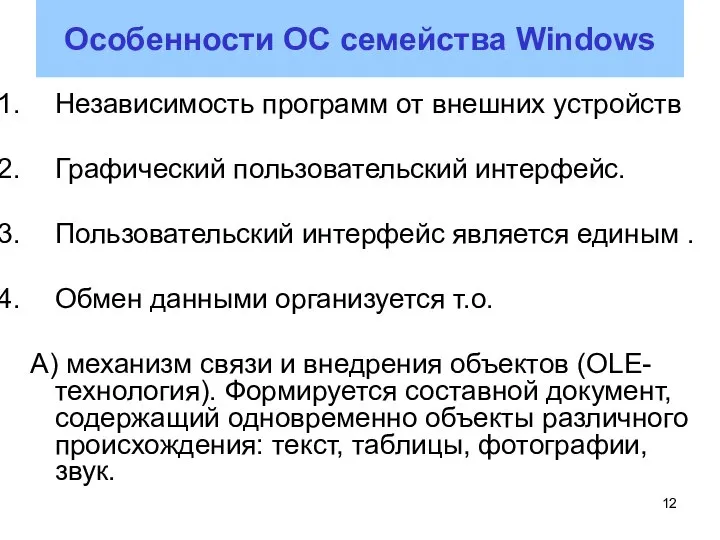 Особенности ОС семейства Windows

1. Независимость программ от внешних устройств

2. Графический пользовательский интерфейс.

3. Пользовательский интерфейс является единым .

4. Обмен данными организуется т.о.

А) механизм связи и внедрения объектов (OLE-технология). Формируется составной документ, содержащий одновременно объекты различного происхождения: текст, таблицы, фотографии, звук.

12